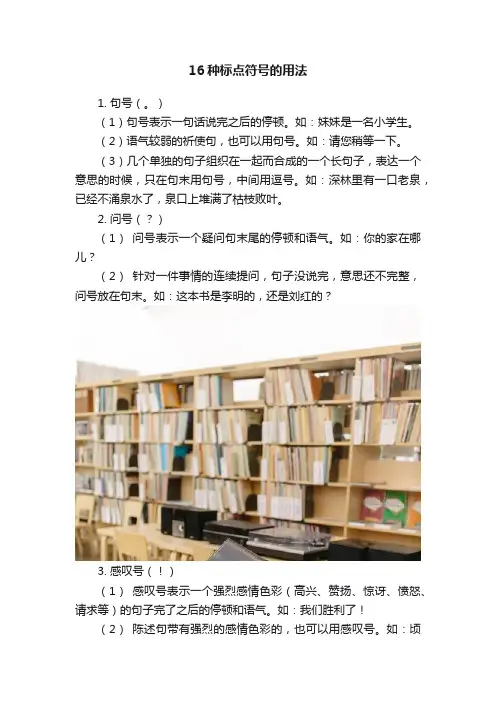 16种标点符号的用法

1. 句号（。）

（1）句号表示一句话说完之后的停顿。如：妹妹是一名小学生。

（2）语气较弱的祈使句，也可以用句号。如：请您稍等一下。

（3）几个单独的句子组织在一起而合成的一个长句子，表达一个意思的时候，只在句末用句号，中间用逗号。如：深林里有一口老泉，已经不涌泉水了，泉口上堆满了枯枝败叶。

2. 问号（？）

（1） 问号表示一个疑问句末尾的停顿和语气。如：你的家在哪儿？

（2） 针对一件事情的连续提问，句子没说完，意思还不完整，问号放在句末。如：这本书是李明的，还是刘红的？

3. 感叹号（！）

（1） 感叹号表示一个强烈感情色彩（高兴、赞扬、惊讶、愤怒、请求等）的句子完了之后的停顿和语气。如：我们胜利了！

（2） 陈述句带有强烈的感情色彩的，也可以用感叹号。如：顷